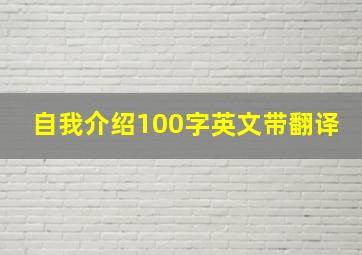 自我介绍100字英文带翻译